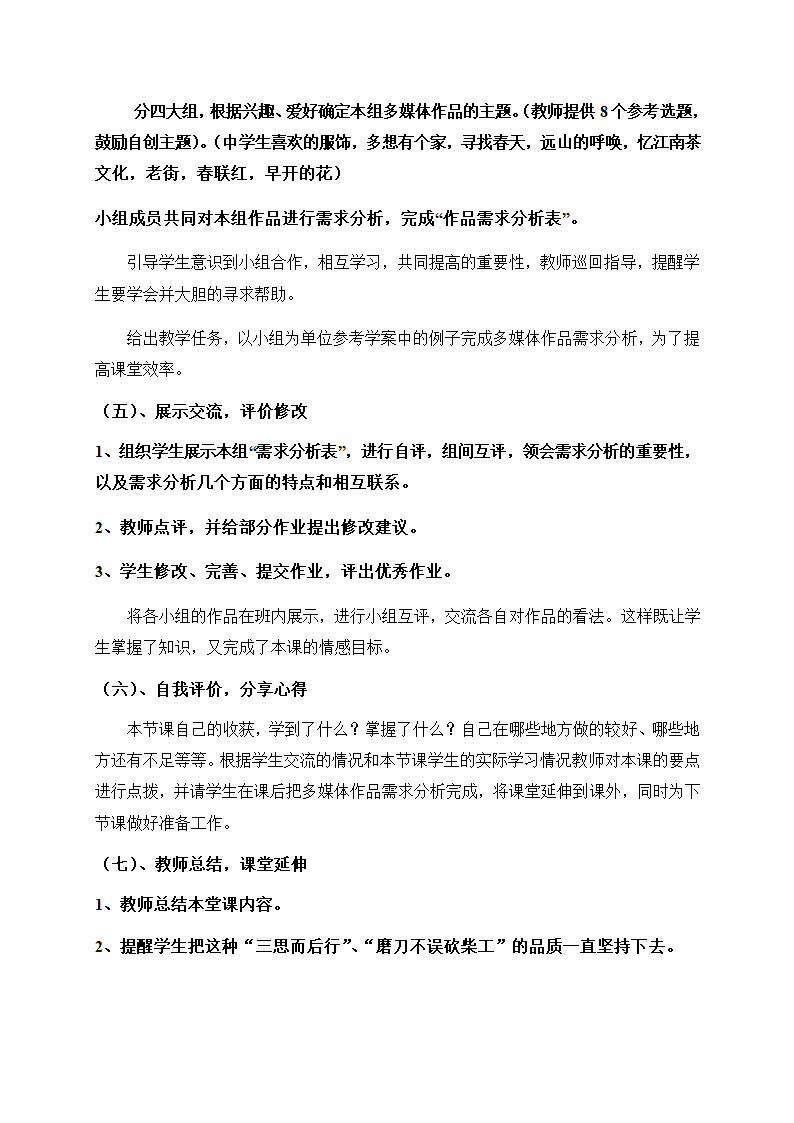 分四大组，根据兴趣、爱好确定本组多媒体作品的主题。(教师提供 8 个参考选题，鼓励自创主题)。(中学生喜欢的服饰，多想有个家，寻找春天，远山的呼唤，忆江南茶文化，老街，春联红，早开的花)

小组成员共同对本组作品进行需求分析，完成“作品需求分析表”。

引导学生意识到小组合作，相互学习，共同提高的重要性，教师巡回指导，提醒学生要学会并大胆的寻求帮助。

给出教学任务，以小组为单位参考学案中的例子完成多媒体作品需求分析，为了提高课堂效率。

（五）、展示交流，评价修改

1、组织学生展示本组“需求分析表”，进行自评，组间互评，领会需求分析的重要性，以及需求分析几个方面的特点和相互联系。

2、教师点评，并给部分作业提出修改建议。

3、学生修改、完善、提交作业，评出优秀作业。

将各小组的作品在班内展示，进行小组互评，交流各自对作品的看法。这样既让学生掌握了知识，又完成了本课的情感目标。

（六）、自我评价，分享心得

本节课自己的收获，学到了什么？掌握了什么？自己在哪些地方做的较好、哪些地方还有不足等等。根据学生交流的情况和本节课学生的实际学习情况教师对本课的要点进行点拨，并请学生在课后把多媒体作品需求分析完成，将课堂延伸到课外，同时为下节课做好准备工作。

（七）、教师总结，课堂延伸

1、教师总结本堂课内容。

2、提醒学生把这种“三思而后行”、“磨刀不误砍柴工”的品质一直坚持下去。